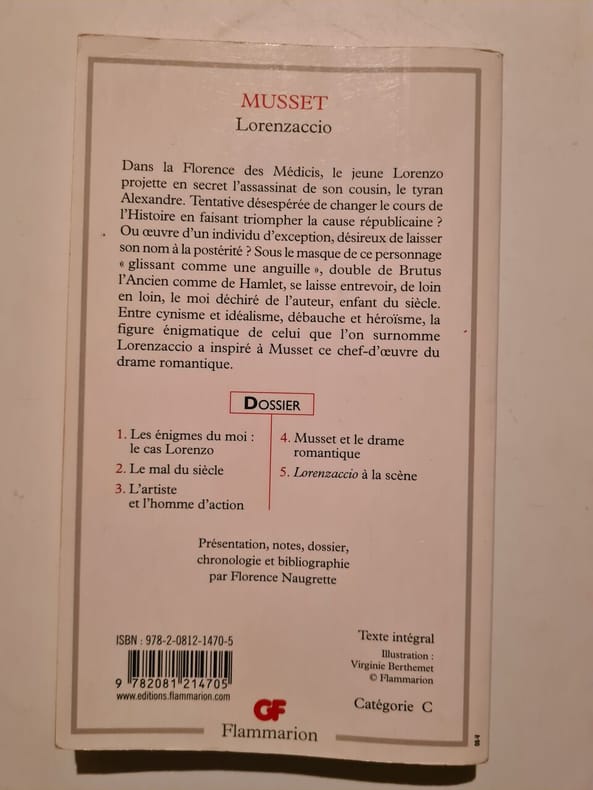 MUSSET
Lorenzaccio

Dans la Florence des Médicis, le jeune Lorenzo projette en secret l'assassinat de son cousin, le tyran Alexandre. Tentative désespérée de changer le cours de l'Histoire en faisant triompher la cause républicaine ? Ou œuvre d'un individu d'exception, désireux de laisser son nom à la postérité ? Sous le masque de ce personnage « glissant comme une anguille », double de Brutus l'Ancien comme de Hamlet, se laisse entrevoir, de loin en loin, le moi déchiré de l'auteur, enfant du siècle. Entre cynisme et idéalisme, débauche et héroïsme, la figure énigmatique de celui que l'on surnomme Lorenzaccio a inspiré à Musset ce chef-d'œuvre du drame romantique.

DOSSIER

1. Les énigmes du moi : le cas Lorenzo
2. Le mal du siècle
3. L'artiste et l'homme d'action
4. Musset et le drame romantique
5. Lorenzaccio à la scène

Présentation, notes, dossier, chronologie et bibliographie par Florence Naugrette

ISBN : 978-2-0812-1470-5
9 782081 214705
www.editions.flammarion.com

Texte intégral
Illustration : Virginie Berthemet © Flammarion

Catégorie C

GF
Flammarion